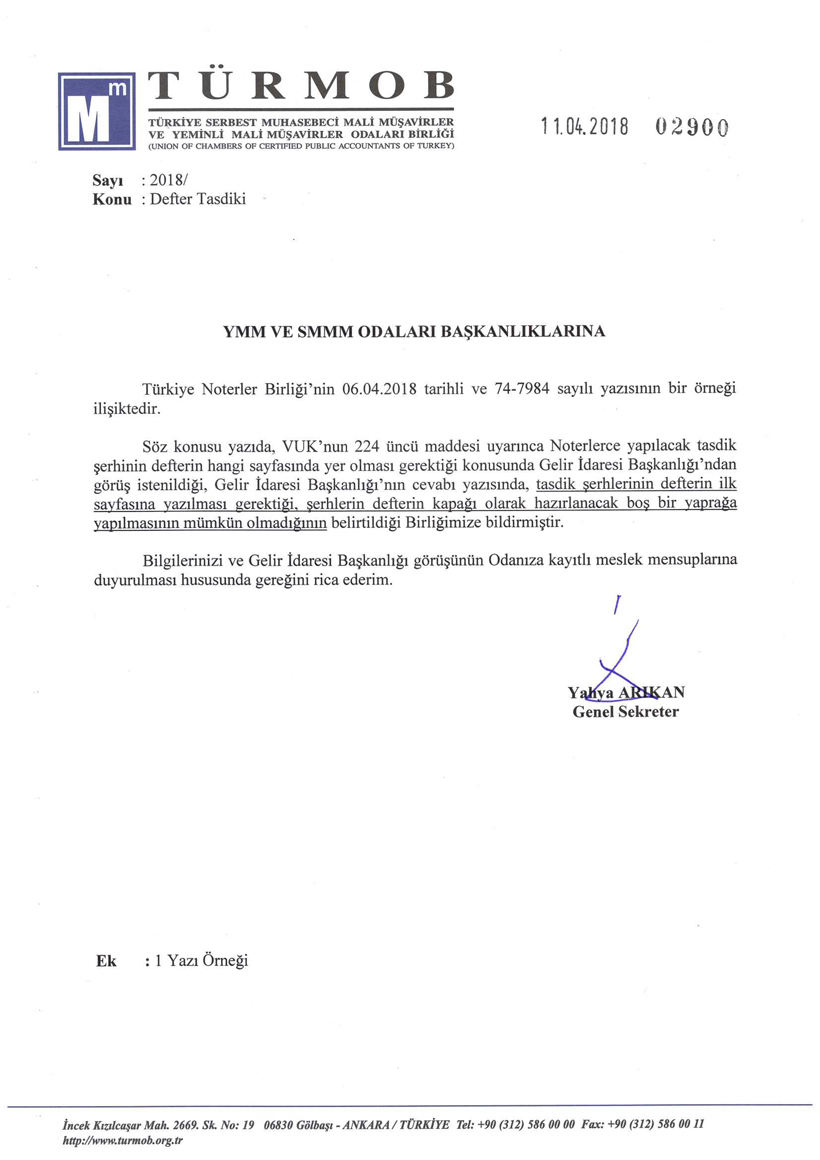 Mm TÜRMOB
TÜRKİYE SERBEST MUHASEBECİ MALİ MÜŞAVİRLER VE YEMİNLİ MALİ MÜŞAVİRLER ODALARI BİRLİĞİ
(UNION OF CHAMBERS OF CERTIFIED PUBLIC ACCOUNTANTS OF TURKEY)

11.04.2018 02900

Sayı : 2018/
Konu : Defter Tasdiki

YMM VE SMMM ODALARI BAŞKANLIKLARINA

Türkiye Noterler Birliği'nin 06.04.2018 tarihli ve 74-7984 sayılı yazısının bir örneği ilişiktedir.

Söz konusu yazıda, VUK'nun 224 üncü maddesi uyarınca Noterlerce yapılacak tasdik şerhinin defterin hangi sayfasında yer olması gerektiği konusunda Gelir İdaresi Başkanlığı'ndan görüş istenildiği, Gelir İdaresi Başkanlığı'nın cevabı yazısında, tasdik şerhlerinin defterin ilk sayfasına yazılması gerektiği, şerhlerin defterin kapağı olarak hazırlanacak boş bir yaprağa yapılmasının mümkün olmadığının belirtildiği Birliğimize bildirmiştir.

Bilgilerinizi ve Gelir İdaresi Başkanlığı görüşünün Odanıza kayıtlı meslek mensuplarına duyurulması hususunda gereğini rica ederim.

Yahya ARIKAN
Genel Sekreter

Ek : 1 Yazı Örneği

İncek Kızılcaşar Mah. 2669. Sk. No: 19 06830 Gölbaşı - ANKARA / TÜRKİYE Tel: +90 (312) 586 00 00 Fax: +90 (312) 586 00 11
http://www.turmob.org.tr